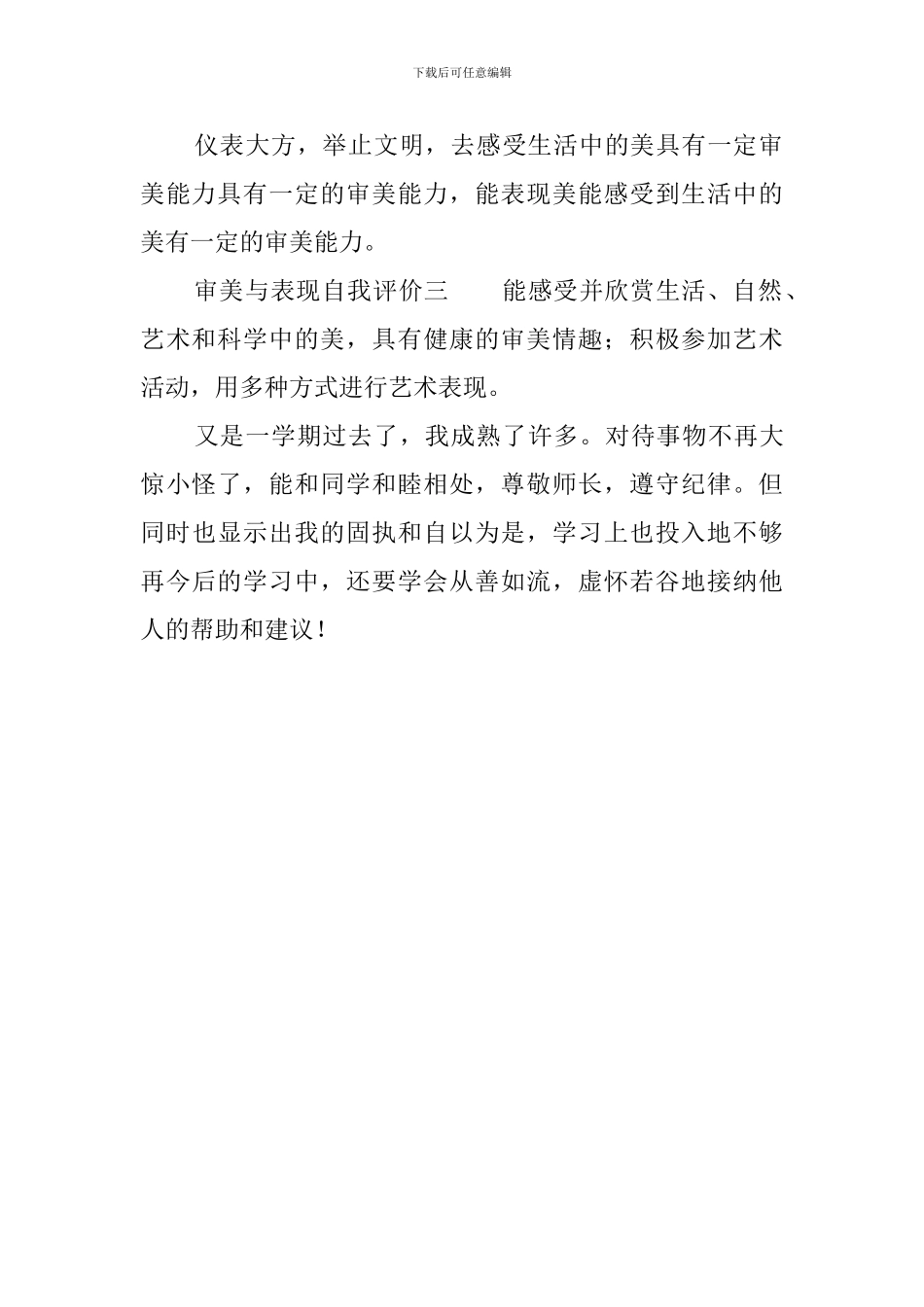 下载后可任意编辑

仪表大方，举止文明，去感受生活中的美具有一定审美能力具有一定的审美能力，能表现美能感受到生活中的美有一定的审美能力。

审美与表现自我评价三　　能感受并欣赏生活、自然、艺术和科学中的美，具有健康的审美情趣；积极参加艺术活动，用多种方式进行艺术表现。

又是一学期过去了，我成熟了许多。对待事物不再大惊小怪了，能和同学和睦相处，尊敬师长，遵守纪律。但同时也显示出我的固执和自以为是，学习上也投入地不够再今后的学习中，还要学会从善如流，虚怀若谷地接纳他人的帮助和建议！